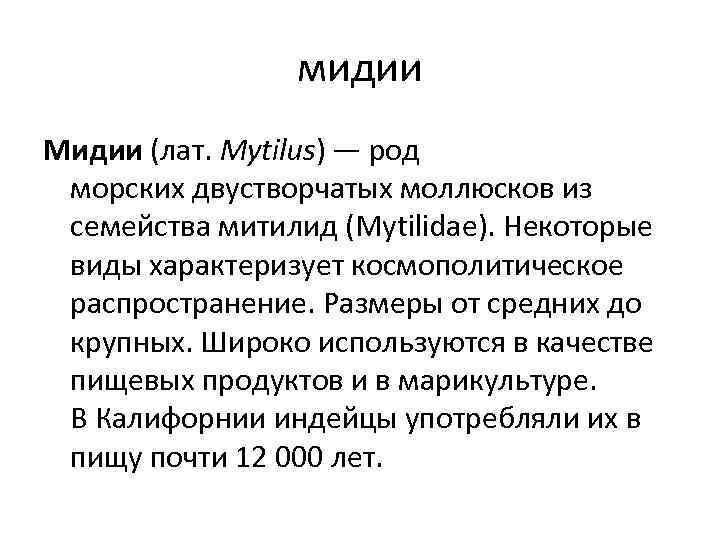 мидии

Мидии (лат. Mytilus) — род морских двустворчатых моллюсков из семейства митилид (Mytilidae). Некоторые виды характеризует космополитическое распространение. Размеры от средних до крупных. Широко используются в качестве пищевых продуктов и в марикультуре. В Калифорнии индейцы употребляли их в пищу почти 12 000 лет.